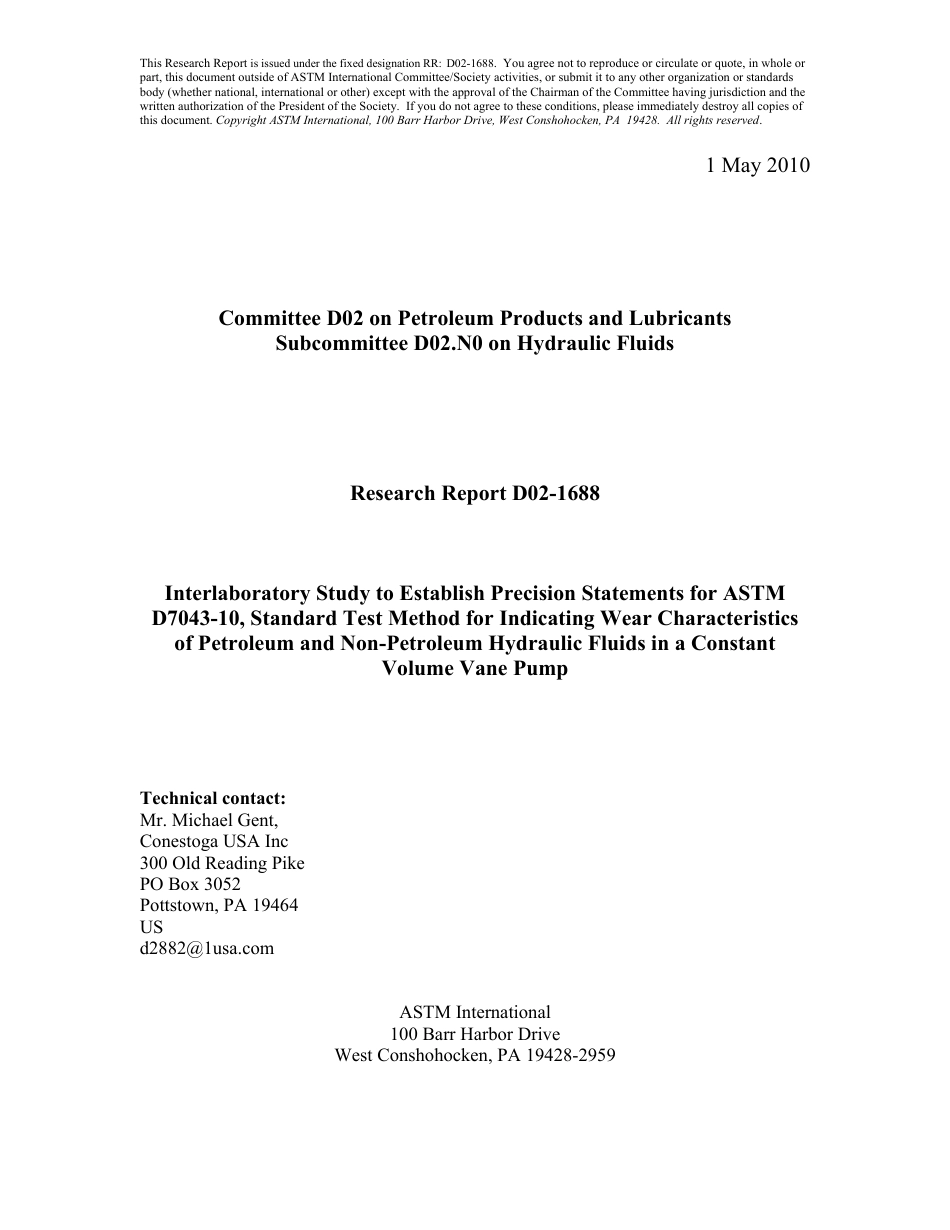 This Research Report is issued under the fixed designation RR: D02-1688. You agree not to reproduce or circulate or quote, in whole or part, this document outside of ASTM International Committee/Society activities, or submit it to any other organization or standards body (whether national, international or other) except with the approval of the Chairman of the Committee having jurisdiction and the written authorization of the President of the Society. If you do not agree to these conditions, please immediately destroy all copies of this document. Copyright ASTM International, 100 Barr Harbor Drive, West Conshohocken, PA 19428. All rights reserved.

1 May 2010

Committee D02 on Petroleum Products and Lubricants
Subcommittee D02.N0 on Hydraulic Fluids

Research Report D02-1688

Interlaboratory Study to Establish Precision Statements for ASTM D7043-10, Standard Test Method for Indicating Wear Characteristics of Petroleum and Non-Petroleum Hydraulic Fluids in a Constant Volume Vane Pump

Technical contact:
Mr. Michael Gent,
Conestoga USA Inc
300 Old Reading Pike
PO Box 3052
Pottstown, PA 19464
US
d2882@1usa.com

ASTM International
100 Barr Harbor Drive
West Conshohocken, PA 19428-2959